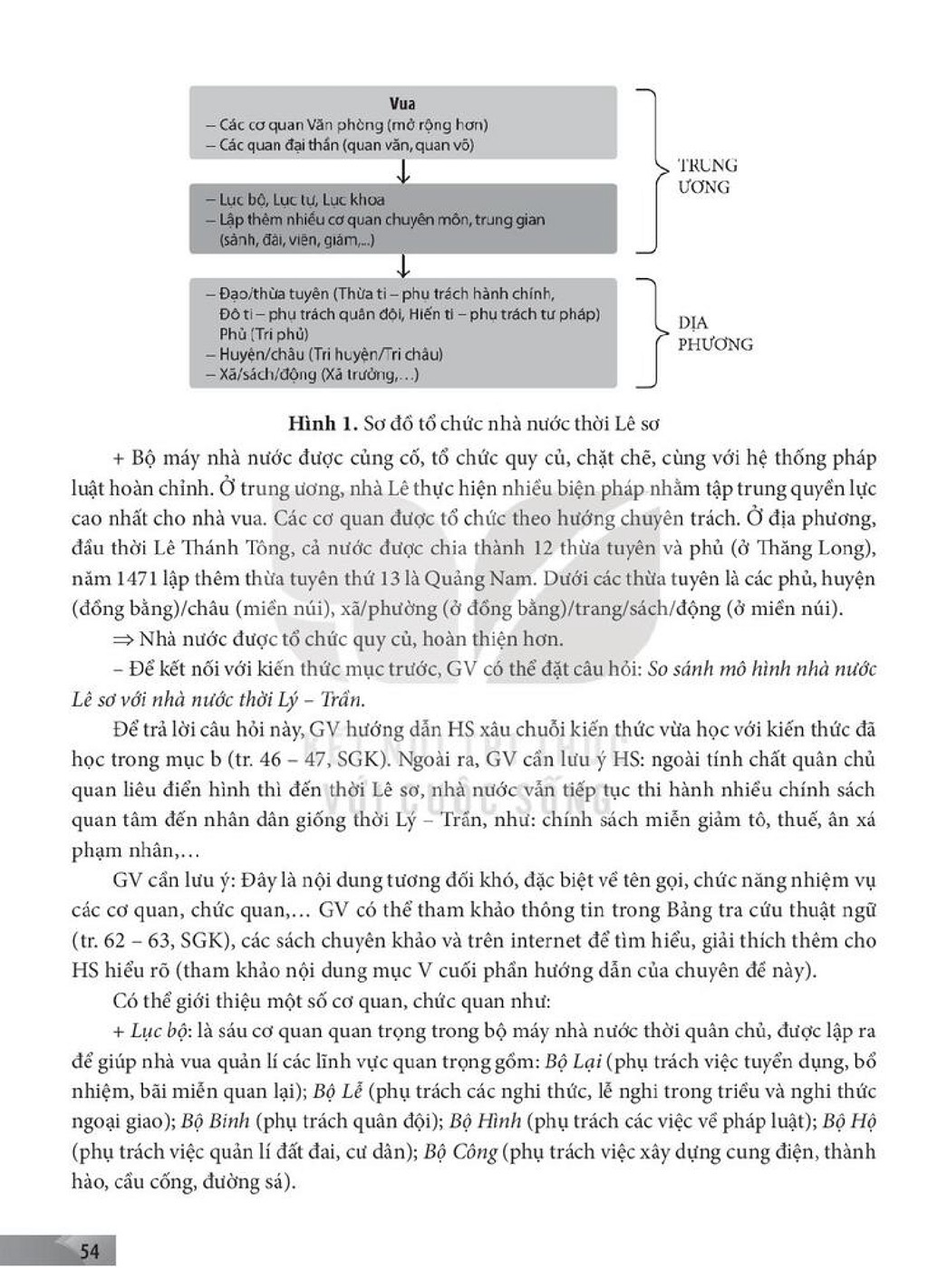 Vua
– Các cơ quan Văn phòng (mở rộng hơn)
– Các quan đại thần (quan văn, quan võ)

– Lục bộ, Lục tự, Lục khoa
– Lập thêm nhiều cơ quan chuyên môn, trung gian (sảnh, đài, viện, giám,...)

TRUNG ƯƠNG

– Đạo/thừa tuyên (Thừa ti – phụ trách hành chính, Đô ti – phụ trách quân đội, Hiến ti – phụ trách tư pháp)
Phủ (Tri phủ)
– Huyện/châu (Tri huyện/Tri châu)
– Xã/sách/động (Xã trưởng,...)

ĐỊA PHƯƠNG

Hình 1. Sơ đồ tổ chức nhà nước thời Lê sơ

+ Bộ máy nhà nước được củng cố, tổ chức quy củ, chặt chẽ, cùng với hệ thống pháp luật hoàn chỉnh. Ở trung ương, nhà Lê thực hiện nhiều biện pháp nhằm tập trung quyền lực cao nhất cho nhà vua. Các cơ quan được tổ chức theo hướng chuyên trách. Ở địa phương, đầu thời Lê Thánh Tông, cả nước được chia thành 12 thừa tuyên và phủ (ở Thăng Long), năm 1471 lập thêm thừa tuyên thứ 13 là Quảng Nam. Dưới các thừa tuyên là các phủ, huyện (đồng bằng)/châu (miền núi), xã/phường (ở đồng bằng)/trang/sách/động (ở miền núi).

⇒ Nhà nước được tổ chức quy củ, hoàn thiện hơn.

– Để kết nối với kiến thức mục trước, GV có thể đặt câu hỏi: So sánh mô hình nhà nước Lê sơ với nhà nước thời Lý – Trần.

Để trả lời câu hỏi này, GV hướng dẫn HS xâu chuỗi kiến thức vừa học với kiến thức đã học trong mục b (tr. 46 – 47, SGK). Ngoài ra, GV cần lưu ý HS: ngoài tính chất quân chủ quan liêu điển hình thì đến thời Lê sơ, nhà nước vẫn tiếp tục thi hành nhiều chính sách quan tâm đến nhân dân giống thời Lý – Trần, như: chính sách miễn giảm tô, thuế, ân xá phạm nhân,...

GV cần lưu ý: Đây là nội dung tương đối khó, đặc biệt về tên gọi, chức năng nhiệm vụ các cơ quan, chức quan,... GV có thể tham khảo thông tin trong Bảng tra cứu thuật ngữ (tr. 62 – 63, SGK), các sách chuyên khảo và trên internet để tìm hiểu, giải thích thêm cho HS hiểu rõ (tham khảo nội dung mục V cuối phần hướng dẫn của chuyên đề này).

Có thể giới thiệu một số cơ quan, chức quan như:

+ Lục bộ: là sáu cơ quan quan trọng trong bộ máy nhà nước thời quân chủ, được lập ra để giúp nhà vua quản lí các lĩnh vực quan trọng gồm: Bộ Lại (phụ trách việc tuyển dụng, bổ nhiệm, bãi miễn quan lại); Bộ Lễ (phụ trách các nghi thức, lễ nghi trong triều và nghi thức ngoại giao); Bộ Binh (phụ trách quân đội); Bộ Hình (phụ trách các việc về pháp luật); Bộ Hộ (phụ trách việc quản lí đất đai, cư dân); Bộ Công (phụ trách việc xây dựng cung điện, thành hào, cầu cống, đường sá).

54

KẾT NỐI TRI THỨC VỚI CUỘC SỐNG